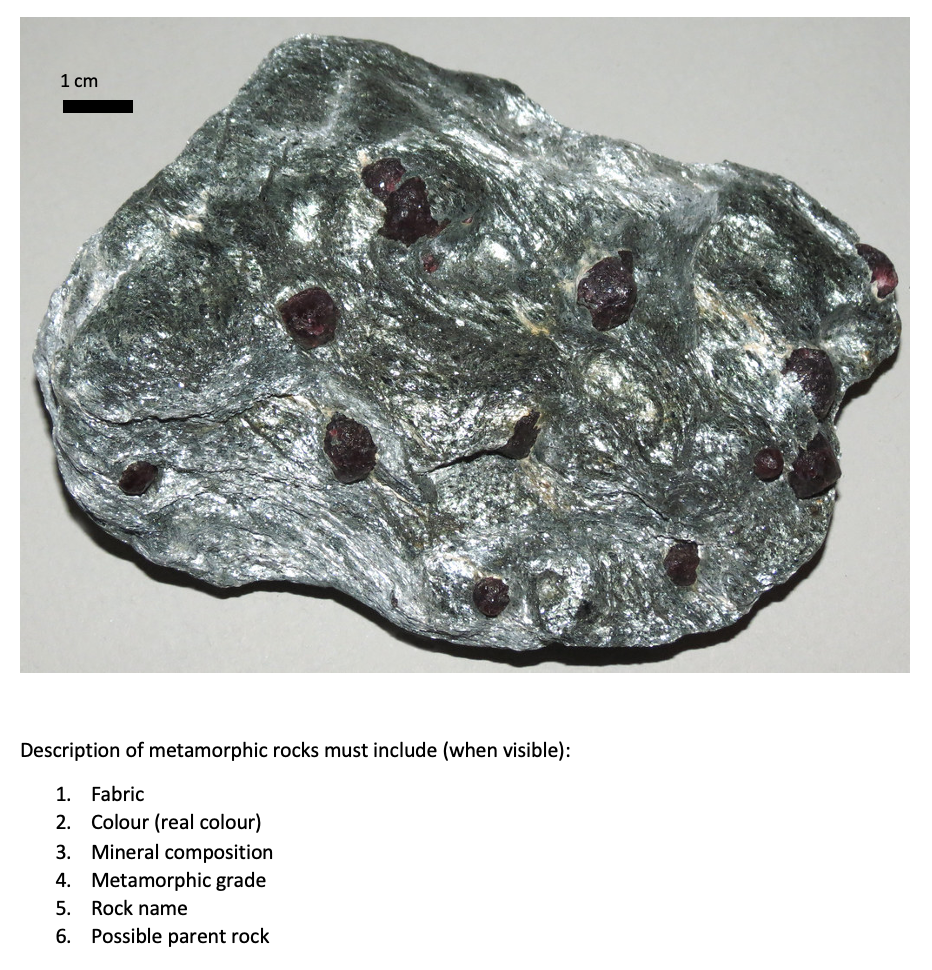 1 cm

Description of metamorphic rocks must include (when visible):

1. Fabric
2. Colour (real colour)
3. Mineral composition
4. Metamorphic grade
5. Rock name
6. Possible parent rock